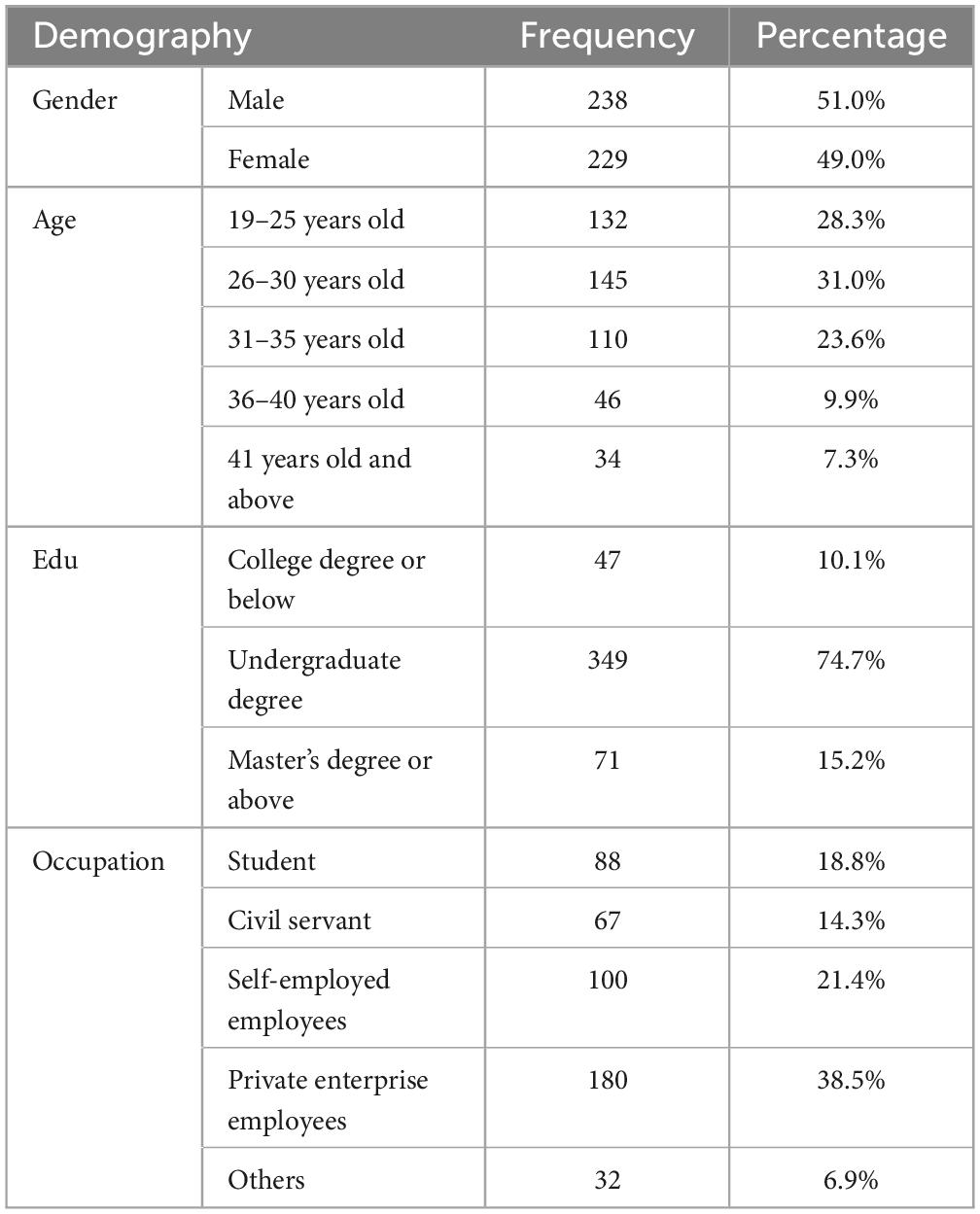 | Demography | | Frequency | Percentage |
|---|---|---|---|
| Gender | Male | 238 | 51.0% |
| | Female | 229 | 49.0% |
| Age | 19–25 years old | 132 | 28.3% |
| | 26–30 years old | 145 | 31.0% |
| | 31–35 years old | 110 | 23.6% |
| | 36–40 years old | 46 | 9.9% |
| | 41 years old and above | 34 | 7.3% |
| Edu | College degree or below | 47 | 10.1% |
| | Undergraduate degree | 349 | 74.7% |
| | Master's degree or above | 71 | 15.2% |
| Occupation | Student | 88 | 18.8% |
| | Civil servant | 67 | 14.3% |
| | Self-employed employees | 100 | 21.4% |
| | Private enterprise employees | 180 | 38.5% |
| | Others | 32 | 6.9% |